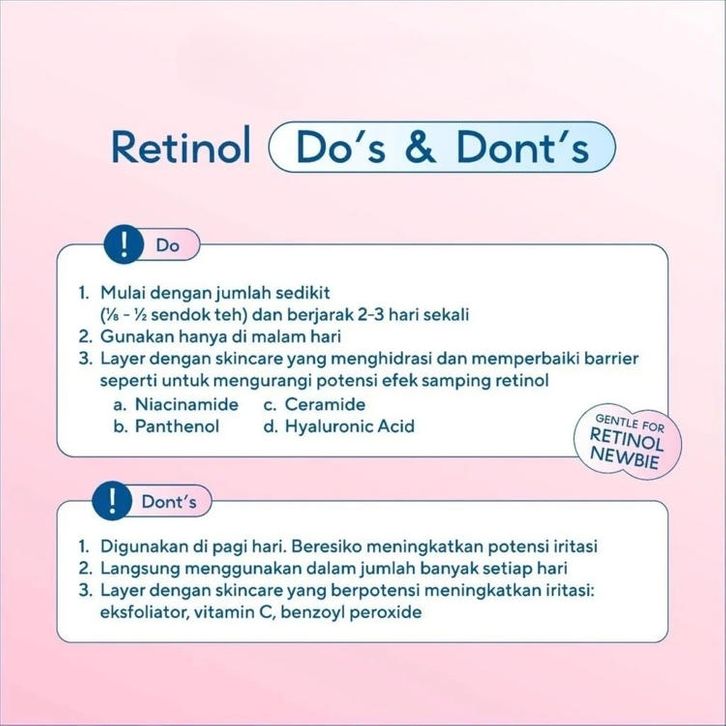 Retinol Do's & Dont's

!

Do

1. Mulai dengan jumlah sedikit (⅛ - ½ sendok teh) dan berjarak 2-3 hari sekali
2. Gunakan hanya di malam hari
3. Layer dengan skincare yang menghidrasi dan memperbaiki barrier seperti untuk mengurangi potensi efek samping retinol
a. Niacinamide
b. Panthenol
c. Ceramide
d. Hyaluronic Acid

GENTLE FOR
RETINOL
NEWBIE

!

Dont's

1. Digunakan di pagi hari. Beresiko meningkatkan potensi iritasi
2. Langsung menggunakan dalam jumlah banyak setiap hari
3. Layer dengan skincare yang berpotensi meningkatkan iritasi: eksfoliator, vitamin C, benzoyl peroxide